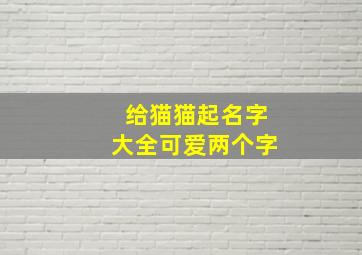 给猫猫起名字
大全可爱两个字